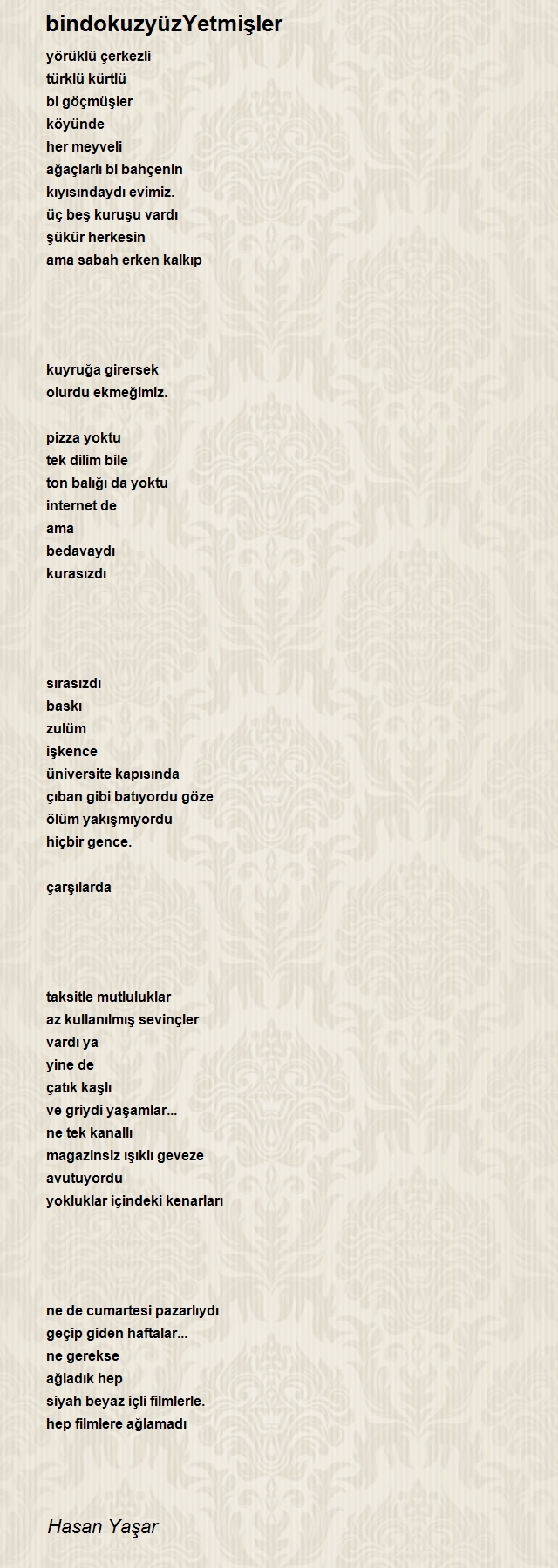 bindokuzyüzYetmişler

yörüklü çerkezli
türklü kürtlü
bi göçmüşler
köyünde
her meyveli
ağaçlarlı bi bahçenin
kıyısındaydı evimiz.
üç beş kuruşu vardı
şükür herkesin
ama sabah erken kalkıp

kuyruğa girersek
olurdu ekmeğimiz.

pizza yoktu
tek dilim bile
ton balığı da yoktu
internet de
ama
bedavaydı
kurasızdı

sırasızdı
baskı
zulüm
işkence
üniversite kapısında
çıban gibi batıyordu göze
ölüm yakışmıyordu
hiçbir gence.

çarşılarda

taksitle mutluluklar
az kullanılmış sevinçler
vardı ya
yine de
çatık kaşlı
ve griydi yaşamlar...
ne tek kanallı
magazinsiz ışıklı geveze
avutuyordu
yokluklar içindeki kenarları

ne de cumartesi pazarlıydı
geçip giden haftalar...
ne gerekse
ağladık hep
siyah beyaz içli filmlerle.
hep filmlere ağlamadı

Hasan Yaşar